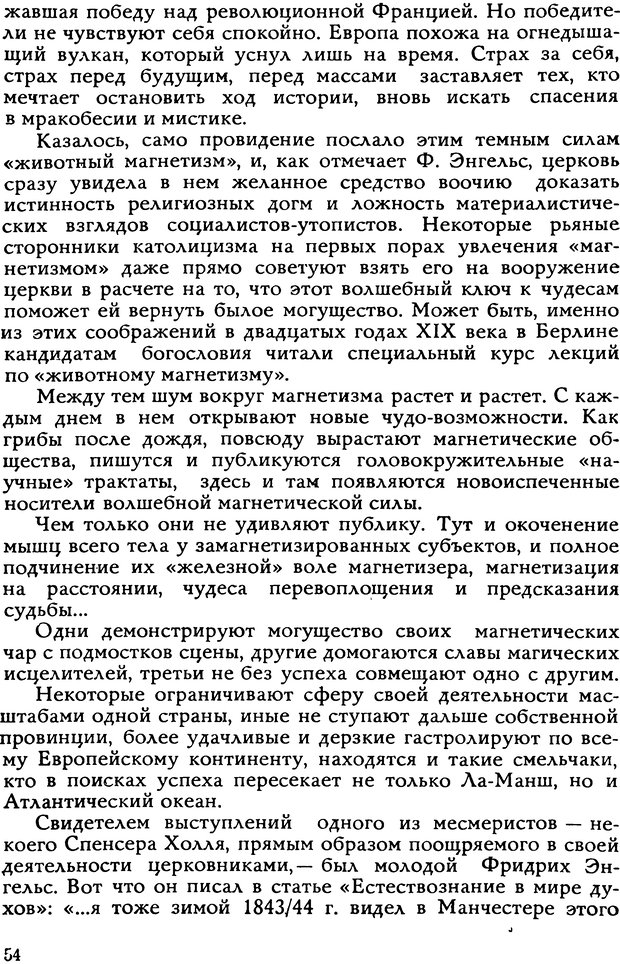 жавшая победу над революционной Францией. Но победители не чувствуют себя спокойно. Европа похожа на огнедышащий вулкан, который уснул лишь на время. Страх за себя, страх перед будущим, перед массами заставляет тех, кто мечтает остановить ход истории, вновь искать спасения в мракобесии и мистике.

Казалось, само провидение послало этим темным силам «животный магнетизм», и, как отмечает Ф. Энгельс, церковь сразу увидела в нем желанное средство воочию доказать истинность религиозных догм и ложность материалистических взглядов социалистов-утопистов. Некоторые рьяные сторонники католицизма на первых порах увлечения «магнетизмом» даже прямо советуют взять его на вооружение церкви в расчете на то, что этот волшебный ключ к чудесам поможет ей вернуть былое могущество. Может быть, именно из этих соображений в двадцатых годах XIX века в Берлине кандидатам богословия читали специальный курс лекций по «животному магнетизму».

Между тем шум вокруг магнетизма растет и растет. С каждым днем в нем открывают новые чудо-возможности. Как грибы после дождя, повсюду вырастают магнетические общества, пишутся и публикуются головокружительные «научные» трактаты, здесь и там появляются новоиспеченные носители волшебной магнетической силы.

Чем только они не удивляют публику. Тут и окоченение мышц всего тела у замагнетизированных субъектов, и полное подчинение их «железной» воле магнетизера, магнетизация на расстоянии, чудеса перевоплощения и предсказания судьбы...

Одни демонстрируют могущество своих магнетических чар с подмостков сцены, другие домогаются славы магических исцелителей, третьи не без успеха совмещают одно с другим.

Некоторые ограничивают сферу своей деятельности масштабами одной страны, иные не ступают дальше собственной провинции, более удачливые и дерзкие гастролируют по всему Европейскому континенту, находятся и такие смельчаки, кто в поисках успеха пересекает не только Ла-Манш, но и Атлантический океан.

Свидетелем выступлений одного из месмеристов — некоего Спенсера Холля, прямым образом поощряемого в своей деятельности церковниками,— был молодой Фридрих Энгельс. Вот что он писал в статье «Естествознание в мире духов»: «...я тоже зимой 1843/44 г. видел в Манчестере этого

54